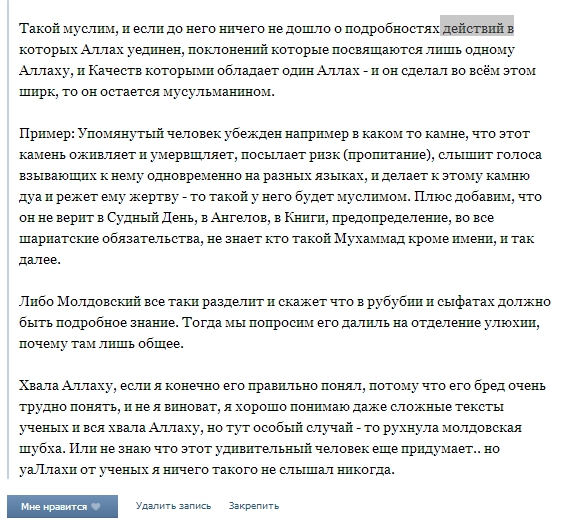 Такой муслим, и если до него ничего не дошло о подробностях действий в которых Аллах уединен, поклонений которые посвящаются лишь одному Аллаху, и Качеств которыми обладает один Аллах - и он сделал во всём этом ширк, то он остается мусульманином.

Пример: Упомянутый человек убежден например в каком то камне, что этот камень оживляет и умервщляет, посылает ризк (пропитание), слышит голоса взывающих к нему одновременно на разных языках, и делает к этому камню дуа и режет ему жертву - то такой у него будет муслимом. Плюс добавим, что он не верит в Судный День, в Ангелов, в Книги, предопределение, во все шариатские обязательства, не знает кто такой Мухаммад кроме имени, и так далее.

Либо Молдовский все таки разделит и скажет что в рубубии и сыфатах должно быть подробное знание. Тогда мы попросим его далиль на отделение улюхии, почему там лишь общее.

Хвала Аллаху, если я конечно его правильно понял, потому что его бред очень трудно понять, и не я виноват, я хорошо понимаю даже сложные тексты ученых и вся хвала Аллаху, но тут особый случай - то рухнула молдовская шубха. Или не знаю что этот удивительный человек еще придумает.. но уаЛлахи от ученых я ничего такого не слышал никогда.

Мне нравится

Удалить запись

Закрепить